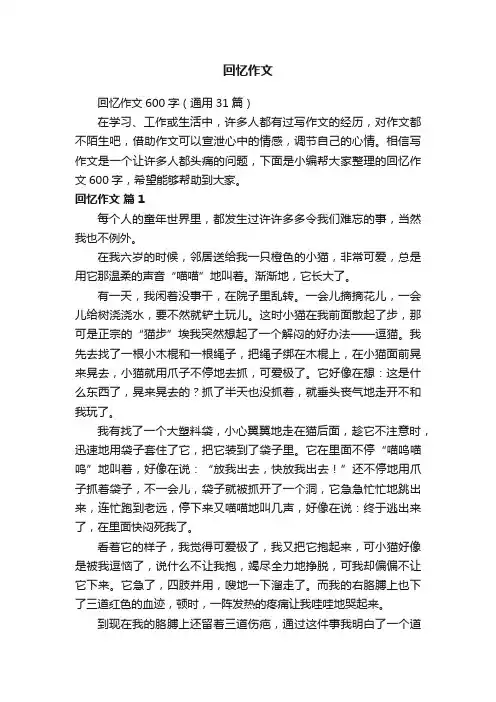 回忆作文

回忆作文 600 字（通用 31 篇）

在学习、工作或生活中，许多人都有过写作文的经历，对作文都不陌生吧，借助作文可以宣泄心中的情感，调节自己的心情。相信写作文是一个让许多人都头痛的问题，下面是小编帮大家整理的回忆作文 600 字，希望能够帮助到大家。

回忆作文 篇 1

每个人的童年世界里，都发生过许许多多令我们难忘的事，当然我也不例外。

在我六岁的时候，邻居送给我一只橙色的小猫，非常可爱，总是用它那温柔的声音“喵喵”地叫着。渐渐地，它长大了。

有一天，我闲着没事干，在院子里乱转。一会儿摘摘花儿，一会儿给树浇浇水，要不然就铲土玩儿。这时小猫在我前面散起了步，那可是正宗的“猫步”埃我突然想起了一个解闷的好办法——逗猫。我先去找了一根小木棍和一根绳子，把绳子绑在木棍上，在小猫面前晃来晃去，小猫就用爪子不停地去抓，可爱极了。它好像在想：这是什么东西了，晃来晃去的？抓了半天也没抓着，就垂头丧气地走开不和我玩了。

我有找了一个大塑料袋，小心翼翼地走在猫后面，趁它不注意时，迅速地用袋子套住了它，把它装到了袋子里。它在里面不停“喵呜喵呜”地叫着，好像在说：“放我出去，快放我出去！”还不停地用爪子抓着袋子，不一会儿，袋子就被抓开了一个洞，它急急忙忙地跳出来，连忙跑到老远，停下来又喵喵地叫几声，好像在说：终于逃出来了，在里面快闷死我了。

看着它的样子，我觉得可爱极了，我又把它抱起来，可小猫好像是被我逗恼了，说什么不让我抱，竭尽全力地挣脱，可我却偏偏不让它下来。它急了，四肢并用，嗖地一下溜走了。而我的右胳膊上也下了三道红色的血迹，顿时，一阵发热的疼痛让我哇哇地哭起来。

到现在我的胳膊上还留着三道伤疤，通过这件事我明白了一个道